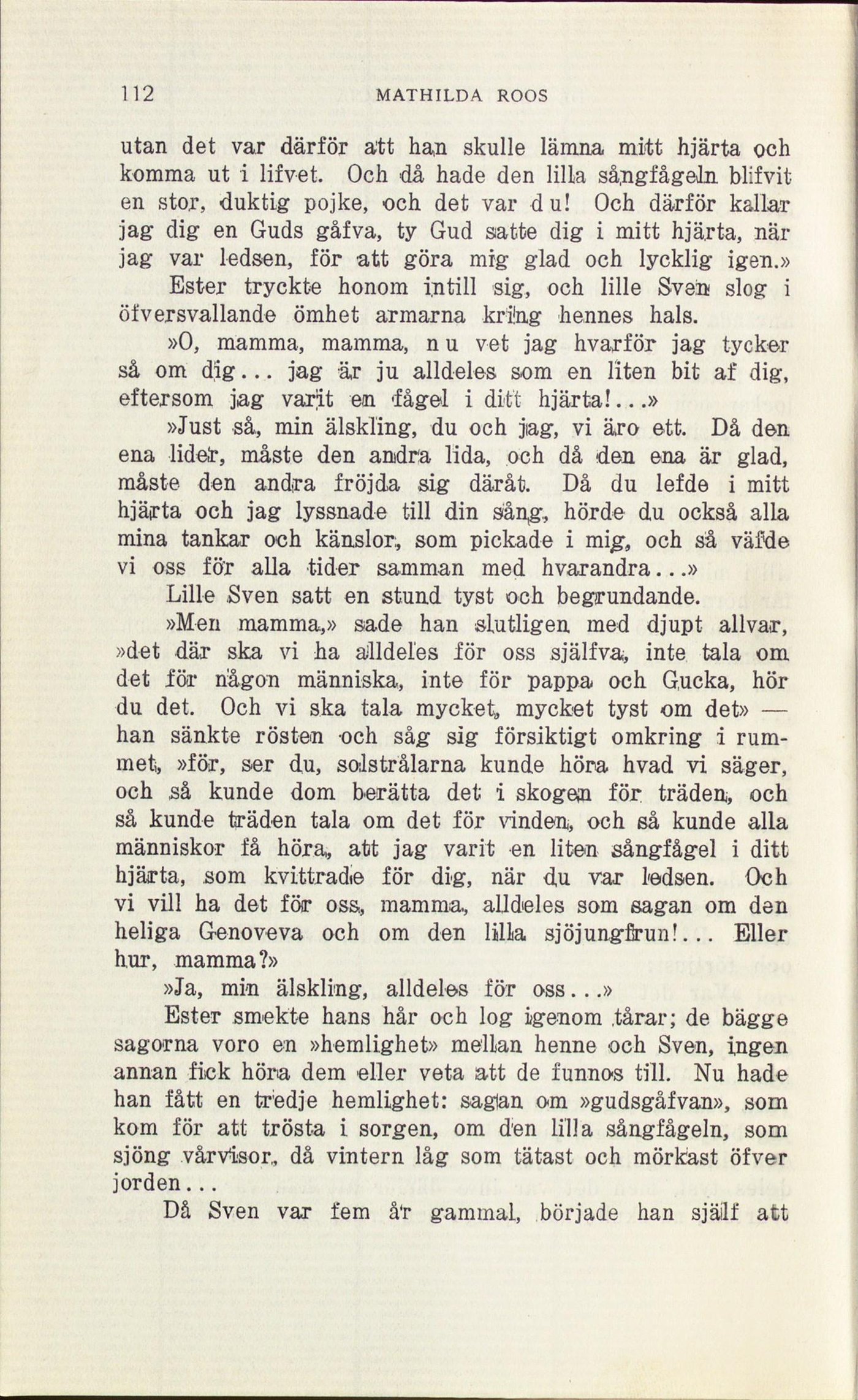 112 MATHILDA ROOS

utan det var därför att han skulle lämna mitt hjärta och komma ut i lifvet. Och då hade den lilla sångfågeln blifvit en stor, duktig pojke, och det var du! Och därför kallar jag dig en Guds gåfva, ty Gud satte dig i mitt hjärta, när jag var ledsen, för att göra mig glad och lycklig igen.»

Ester tryckte honom intill sig, och lille Sven slog i öfversvallande ömhet armarna kring hennes hals.

»O, mamma, mamma, nu vet jag hvarför jag tycker så om dig... jag är ju alldeles som en liten bit af dig, eftersom jag varit en fågel i ditt hjärta!...»

»Just så, min älskling, du och jag, vi äro ett. Då den ena lider, måste den andra lida, och då den ena är glad, måste den andra fröjda sig däråt. Då du lefde i mitt hjärta och jag lyssnade till din sång, hörde du också alla mina tankar och känslor, som pickade i mig, och så väfde vi oss för alla tider samman med hvarandra...»

Lille Sven satt en stund tyst och begrundande.

»Men mamma,» sade han slutligen med djupt allvar, »det där ska vi ha alldeles för oss själfva, inte tala om det för någon människa, inte för pappa och Gucka, hör du det. Och vi ska tala mycket, mycket tyst om det» — han sänkte rösten och såg sig försiktigt omkring i rummet, »för, ser du, solstrålarna kunde höra hvad vi säger, och så kunde dom berätta det i skogen för träden, och så kunde träden tala om det för vinden, och så kunde alla människor få höra, att jag varit en liten sångfågel i ditt hjärta, som kvittrade för dig, när du var ledsen. Och vi vill ha det för oss, mamma, alldeles som sagan om den heliga Genoveva och om den lilla sjöjungfrun!... Eller hur, mamma?»

»Ja, min älskling, alldeles för oss...»

Ester smekte hans hår och log igenom tårar; de bägge sagorna voro en »hemlighet» mellan henne och Sven, ingen annan fick höra dem eller veta att de funnos till. Nu hade han fått en tredje hemlighet: sagan om »gudsgåfvan», som kom för att trösta i sorgen, om den lilla sångfågeln, som sjöng vårvisor, då vintern låg som tätast och mörkast öfver jorden...

Då Sven var fem år gammal, började han själf att